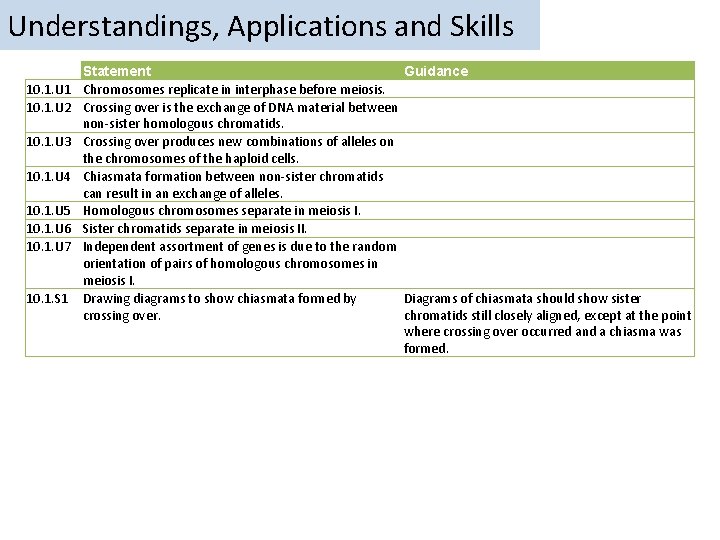 Understandings, Applications and Skills

| | Statement | Guidance |
|---|---|---|
| 10.1.U1 | Chromosomes replicate in interphase before meiosis. | |
| 10.1.U2 | Crossing over is the exchange of DNA material between non-sister homologous chromatids. | |
| 10.1.U3 | Crossing over produces new combinations of alleles on the chromosomes of the haploid cells. | |
| 10.1.U4 | Chiasmata formation between non-sister chromatids can result in an exchange of alleles. | |
| 10.1.U5 | Homologous chromosomes separate in meiosis I. | |
| 10.1.U6 | Sister chromatids separate in meiosis II. | |
| 10.1.U7 | Independent assortment of genes is due to the random orientation of pairs of homologous chromosomes in meiosis I. | |
| 10.1.S1 | Drawing diagrams to show chiasmata formed by crossing over. | Diagrams of chiasmata should show sister chromatids still closely aligned, except at the point where crossing over occurred and a chiasma was formed. |